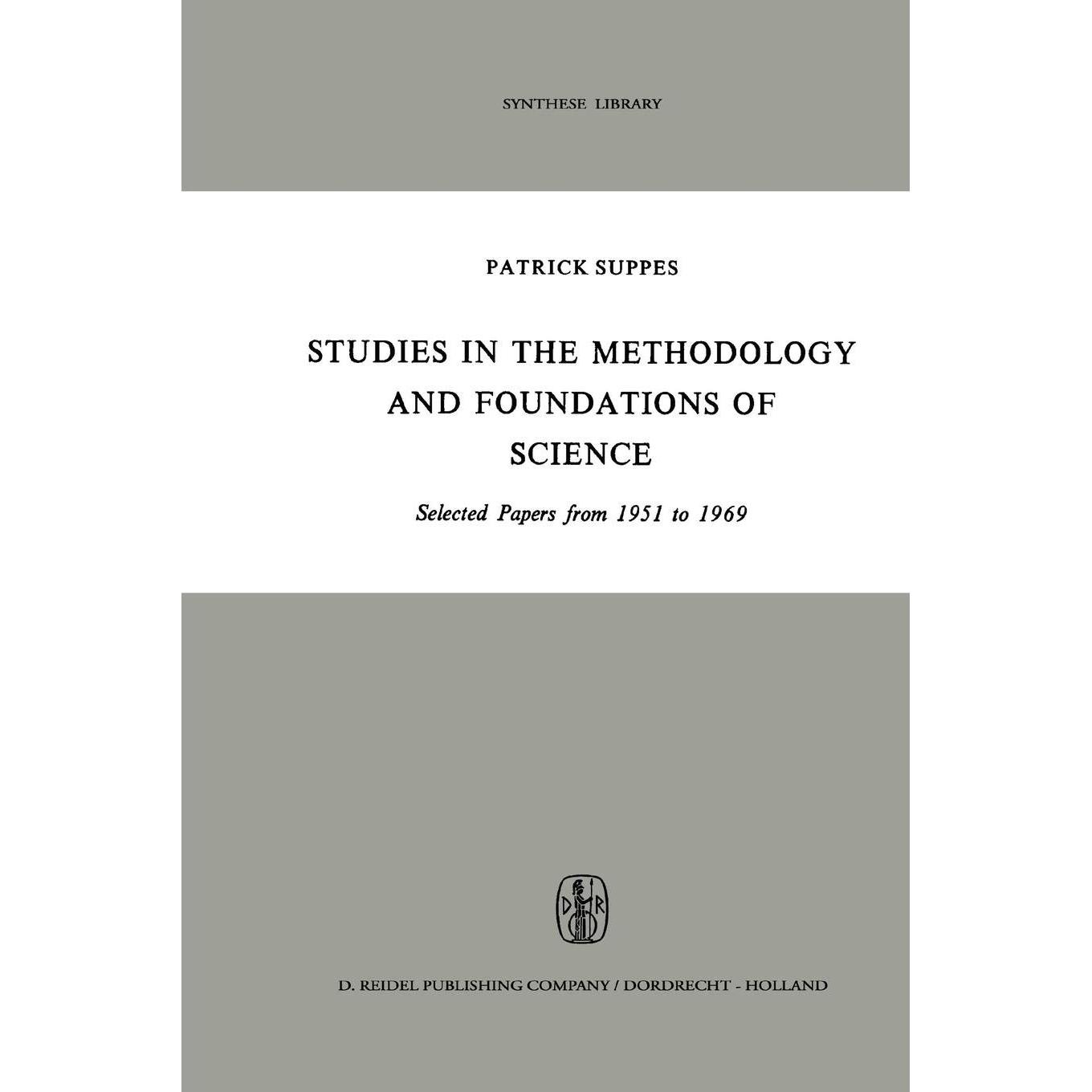 SYNTHESE LIBRARY

PATRICK SUPPES

STUDIES IN THE METHODOLOGY AND FOUNDATIONS OF SCIENCE

Selected Papers from 1951 to 1969

D R

D. REIDEL PUBLISHING COMPANY / DORDRECHT - HOLLAND